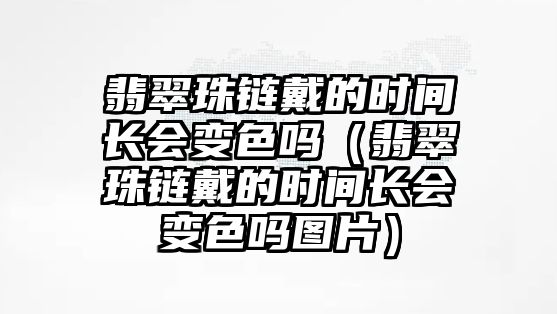 翡翠珠链戴的时间长会变色吗（翡翠珠链戴的时间长会变色吗图片）